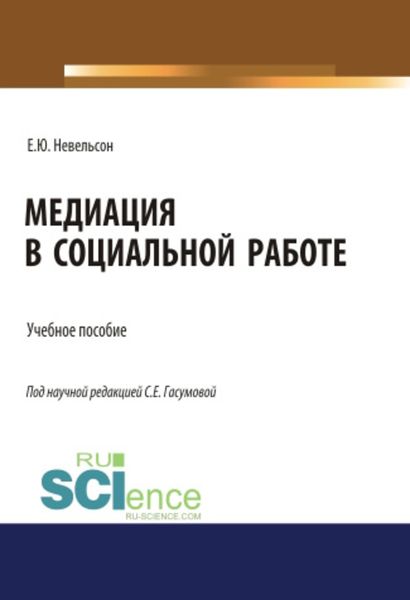 Е.Ю. Невельсон

МЕДИАЦИЯ В СОЦИАЛЬНОЙ РАБОТЕ

Учебное пособие

Под научной редакцией С.Е. Гасумовой

RU
SCIence
RU-SCIENCE.COM